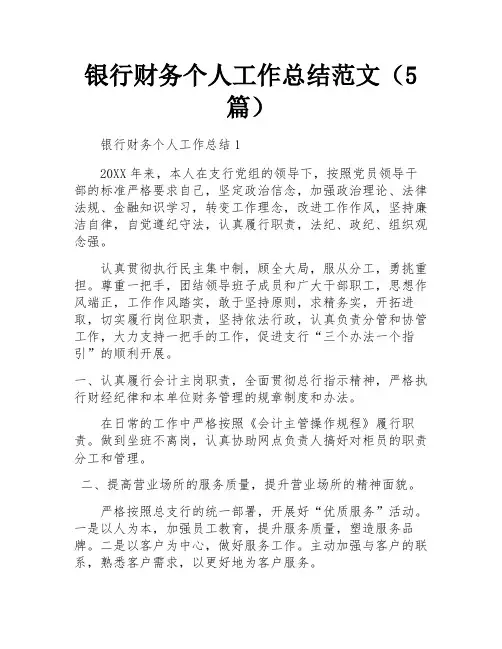 银行财务个人工作总结范文（5篇）

银行财务个人工作总结1

20XX年来，本人在支行党组的领导下，按照党员领导干部的标准严格要求自己，坚定政治信念，加强政治理论、法律法规、金融知识学习，转变工作理念，改进工作作风，坚持廉洁自律，自觉遵纪守法，认真履行职责，法纪、政纪、组织观念强。

认真贯彻执行民主集中制，顾全大局，服从分工，勇挑重担。尊重一把手，团结领导班子成员和广大干部职工，思想作风端正，工作作风踏实，敢于坚持原则，求精务实，开拓进取，切实履行岗位职责，坚持依法行政，认真负责分管和协管工作，大力支持一把手的工作，促进支行“三个办法一个指引”的顺利开展。

一、认真履行会计主岗职责，全面贯彻总行指示精神，严格执行财经纪律和本单位财务管理的规章制度和办法。

在日常的工作中严格按照《会计主管操作规程》履行职责。做到坐班不离岗，认真协助网点负责人搞好对柜员的职责分工和管理。

二、提高营业场所的服务质量，提升营业场所的精神面貌。

严格按照总支行的统一部署，开展好“优质服务”活动。一是以人为本，加强员工教育，提升服务质量，塑造服务品牌。二是以客户为中心，做好服务工作。主动加强与客户的联系，熟悉客户需求，以更好地为客户服务。